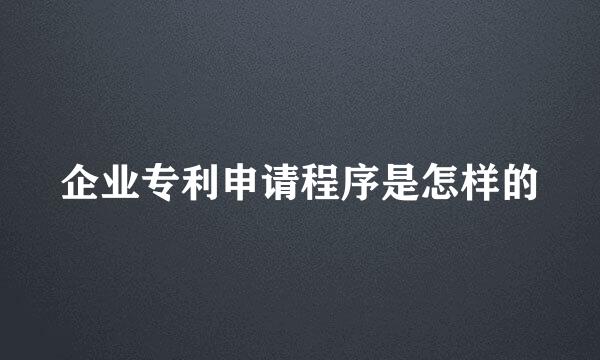 企业专利申请程序是怎样的